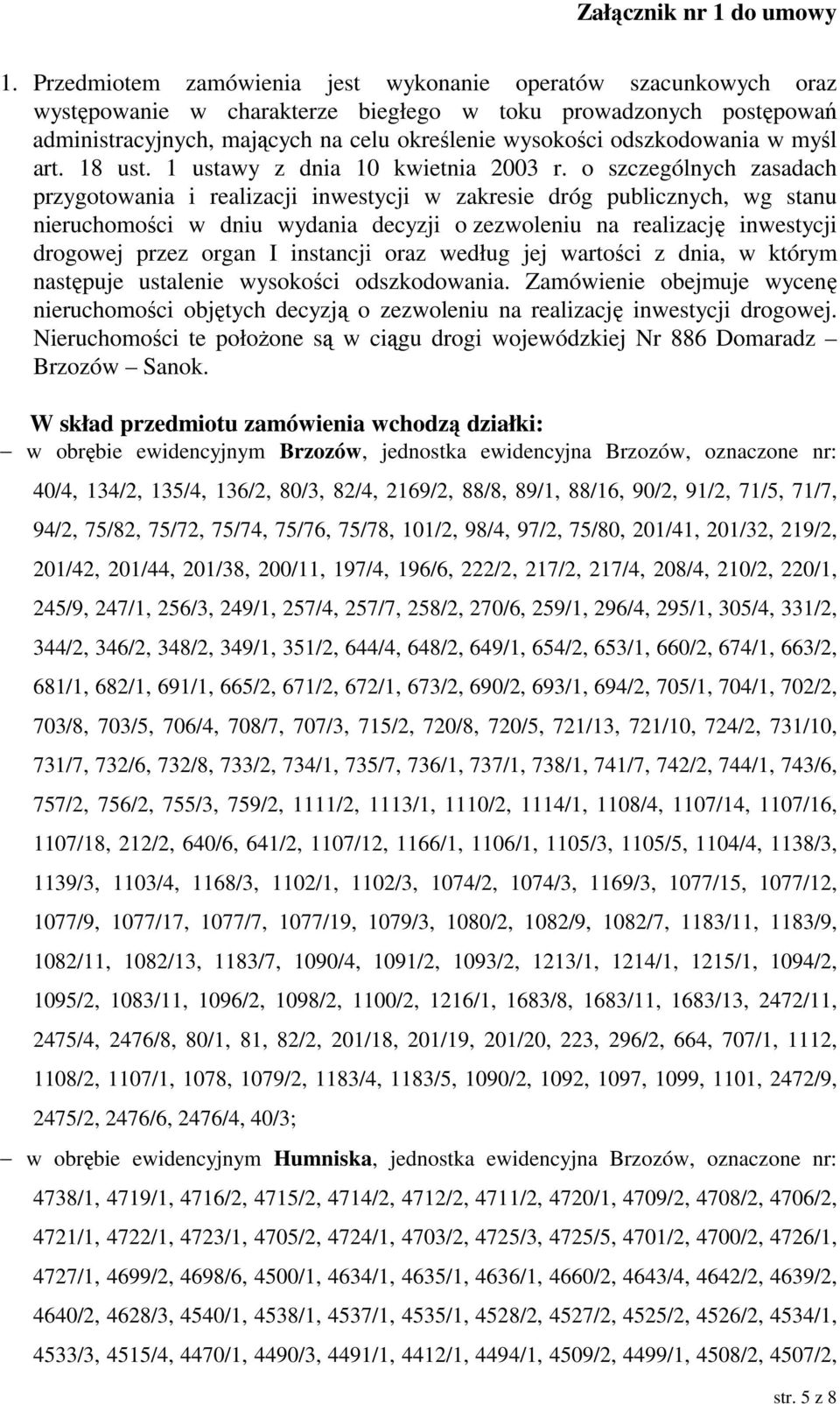 Załącznik nr 1 do umowy

1. Przedmiotem zamówienia jest wykonanie operatów szacunkowych oraz występowanie w charakterze biegłego w toku prowadzonych postępowań administracyjnych, mających na celu określenie wysokości odszkodowania w myśl art. 18 ust. 1 ustawy z dnia 10 kwietnia 2003 r. o szczególnych zasadach przygotowania i realizacji inwestycji w zakresie dróg publicznych, wg stanu nieruchomości w dniu wydania decyzji o zezwoleniu na realizację inwestycji drogowej przez organ I instancji oraz według jej wartości z dnia, w którym następuje ustalenie wysokości odszkodowania. Zamówienie obejmuje wycenę nieruchomości objętych decyzją o zezwoleniu na realizację inwestycji drogowej. Nieruchomości te położone są w ciągu drogi wojewódzkiej Nr 886 Domaradz – Brzozów – Sanok.

W skład przedmiotu zamówienia wchodzą działki:

– w obrębie ewidencyjnym Brzozów, jednostka ewidencyjna Brzozów, oznaczone nr: 40/4, 134/2, 135/4, 136/2, 80/3, 82/4, 2169/2, 88/8, 89/1, 88/16, 90/2, 91/2, 71/5, 71/7, 94/2, 75/82, 75/72, 75/74, 75/76, 75/78, 101/2, 98/4, 97/2, 75/80, 201/41, 201/32, 219/2, 201/42, 201/44, 201/38, 200/11, 197/4, 196/6, 222/2, 217/2, 217/4, 208/4, 210/2, 220/1, 245/9, 247/1, 256/3, 249/1, 257/4, 257/7, 258/2, 270/6, 259/1, 296/4, 295/1, 305/4, 331/2, 344/2, 346/2, 348/2, 349/1, 351/2, 644/4, 648/2, 649/1, 654/2, 653/1, 660/2, 674/1, 663/2, 681/1, 682/1, 691/1, 665/2, 671/2, 672/1, 673/2, 690/2, 693/1, 694/2, 705/1, 704/1, 702/2, 703/8, 703/5, 706/4, 708/7, 707/3, 715/2, 720/8, 720/5, 721/13, 721/10, 724/2, 731/10, 731/7, 732/6, 732/8, 733/2, 734/1, 735/7, 736/1, 737/1, 738/1, 741/7, 742/2, 744/1, 743/6, 757/2, 756/2, 755/3, 759/2, 1111/2, 1113/1, 1110/2, 1114/1, 1108/4, 1107/14, 1107/16, 1107/18, 212/2, 640/6, 641/2, 1107/12, 1166/1, 1106/1, 1105/3, 1105/5, 1104/4, 1138/3, 1139/3, 1103/4, 1168/3, 1102/1, 1102/3, 1074/2, 1074/3, 1169/3, 1077/15, 1077/12, 1077/9, 1077/17, 1077/7, 1077/19, 1079/3, 1080/2, 1082/9, 1082/7, 1183/11, 1183/9, 1082/11, 1082/13, 1183/7, 1090/4, 1091/2, 1093/2, 1213/1, 1214/1, 1215/1, 1094/2, 1095/2, 1083/11, 1096/2, 1098/2, 1100/2, 1216/1, 1683/8, 1683/11, 1683/13, 2472/11, 2475/4, 2476/8, 80/1, 81, 82/2, 201/18, 201/19, 201/20, 223, 296/2, 664, 707/1, 1112, 1108/2, 1107/1, 1078, 1079/2, 1183/4, 1183/5, 1090/2, 1092, 1097, 1099, 1101, 2472/9, 2475/2, 2476/6, 2476/4, 40/3;

– w obrębie ewidencyjnym Humniska, jednostka ewidencyjna Brzozów, oznaczone nr: 4738/1, 4719/1, 4716/2, 4715/2, 4714/2, 4712/2, 4711/2, 4720/1, 4709/2, 4708/2, 4706/2, 4721/1, 4722/1, 4723/1, 4705/2, 4724/1, 4703/2, 4725/3, 4725/5, 4701/2, 4700/2, 4726/1, 4727/1, 4699/2, 4698/6, 4500/1, 4634/1, 4635/1, 4636/1, 4660/2, 4643/4, 4642/2, 4639/2, 4640/2, 4628/3, 4540/1, 4538/1, 4537/1, 4535/1, 4528/2, 4527/2, 4525/2, 4526/2, 4534/1, 4533/3, 4515/4, 4470/1, 4490/3, 4491/1, 4412/1, 4494/1, 4509/2, 4499/1, 4508/2, 4507/2,

str. 5 z 8